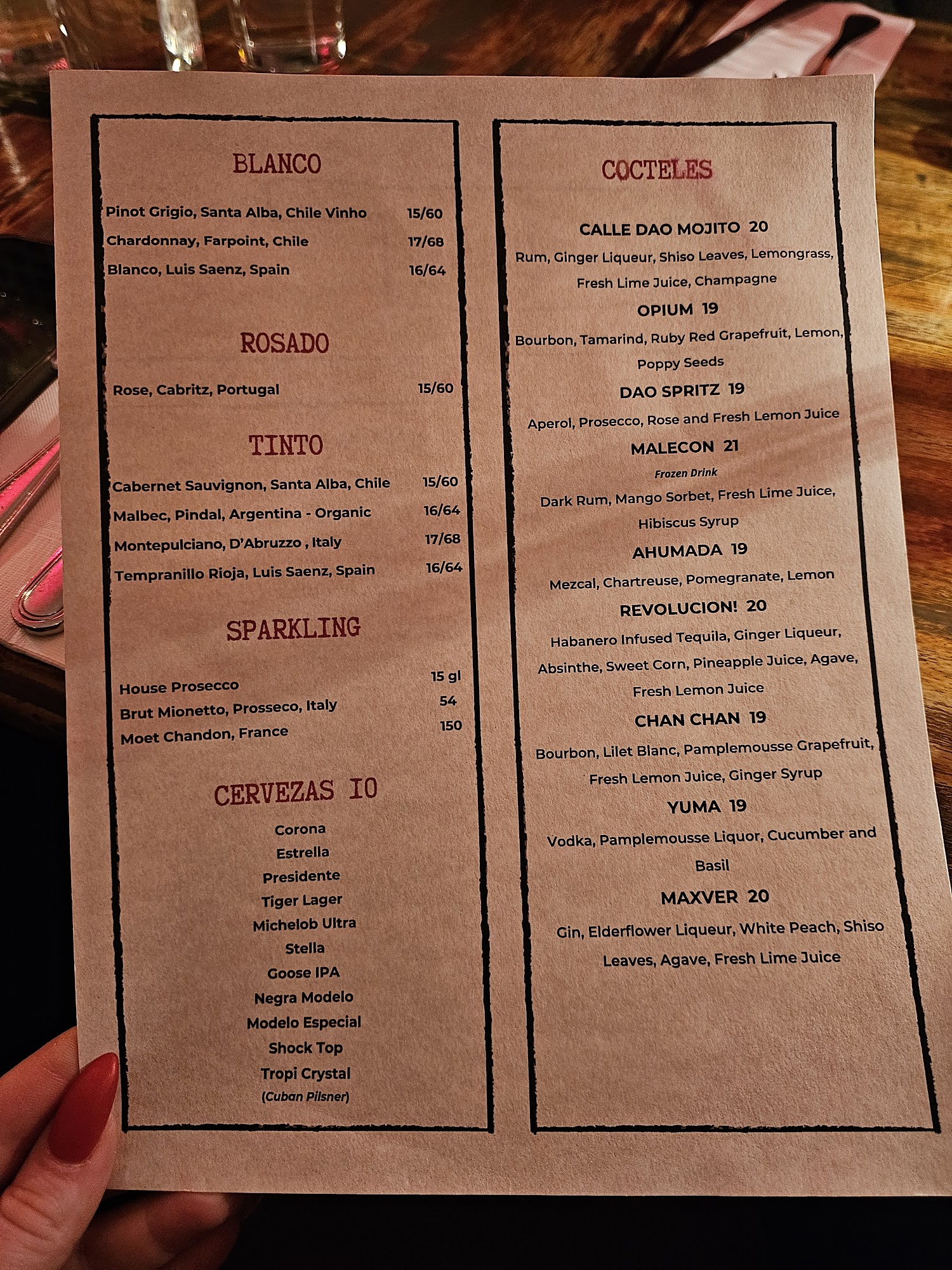 BLANCO

Pinot Grigio, Santa Alba, Chile Vinho 15/60
Chardonnay, Farpoint, Chile 17/68
Blanco, Luis Saenz, Spain 16/64

ROSADO

Rose, Cabritz, Portugal 15/60

TINTO

Cabernet Sauvignon, Santa Alba, Chile 15/60
Malbec, Pindal, Argentina - Organic 16/64
Montepulciano, D'Abruzzo , Italy 17/68
Tempranillo Rioja, Luis Saenz, Spain 16/64

SPARKLING

House Prosecco 15 gl
Brut Mionetto, Prosseco, Italy 54
Moet Chandon, France 150

CERVEZAS 10

Corona
Estrella
Presidente
Tiger Lager
Michelob Ultra
Stella
Goose IPA
Negra Modelo
Modelo Especial
Shock Top
Tropi Crystal
(Cuban Pilsner)

COCTELES

CALLE DAO MOJITO 20
Rum, Ginger Liqueur, Shiso Leaves, Lemongrass, Fresh Lime Juice, Champagne

OPIUM 19
Bourbon, Tamarind, Ruby Red Grapefruit, Lemon, Poppy Seeds

DAO SPRITZ 19
Aperol, Prosecco, Rose and Fresh Lemon Juice

MALECON 21
Frozen Drink
Dark Rum, Mango Sorbet, Fresh Lime Juice, Hibiscus Syrup

AHUMADA 19
Mezcal, Chartreuse, Pomegranate, Lemon

REVOLUCION! 20
Habanero Infused Tequila, Ginger Liqueur, Absinthe, Sweet Corn, Pineapple Juice, Agave, Fresh Lemon Juice

CHAN CHAN 19
Bourbon, Lilet Blanc, Pamplemousse Grapefruit, Fresh Lemon Juice, Ginger Syrup

YUMA 19
Vodka, Pamplemousse Liquor, Cucumber and Basil

MAXVER 20
Gin, Elderflower Liqueur, White Peach, Shiso Leaves, Agave, Fresh Lime Juice